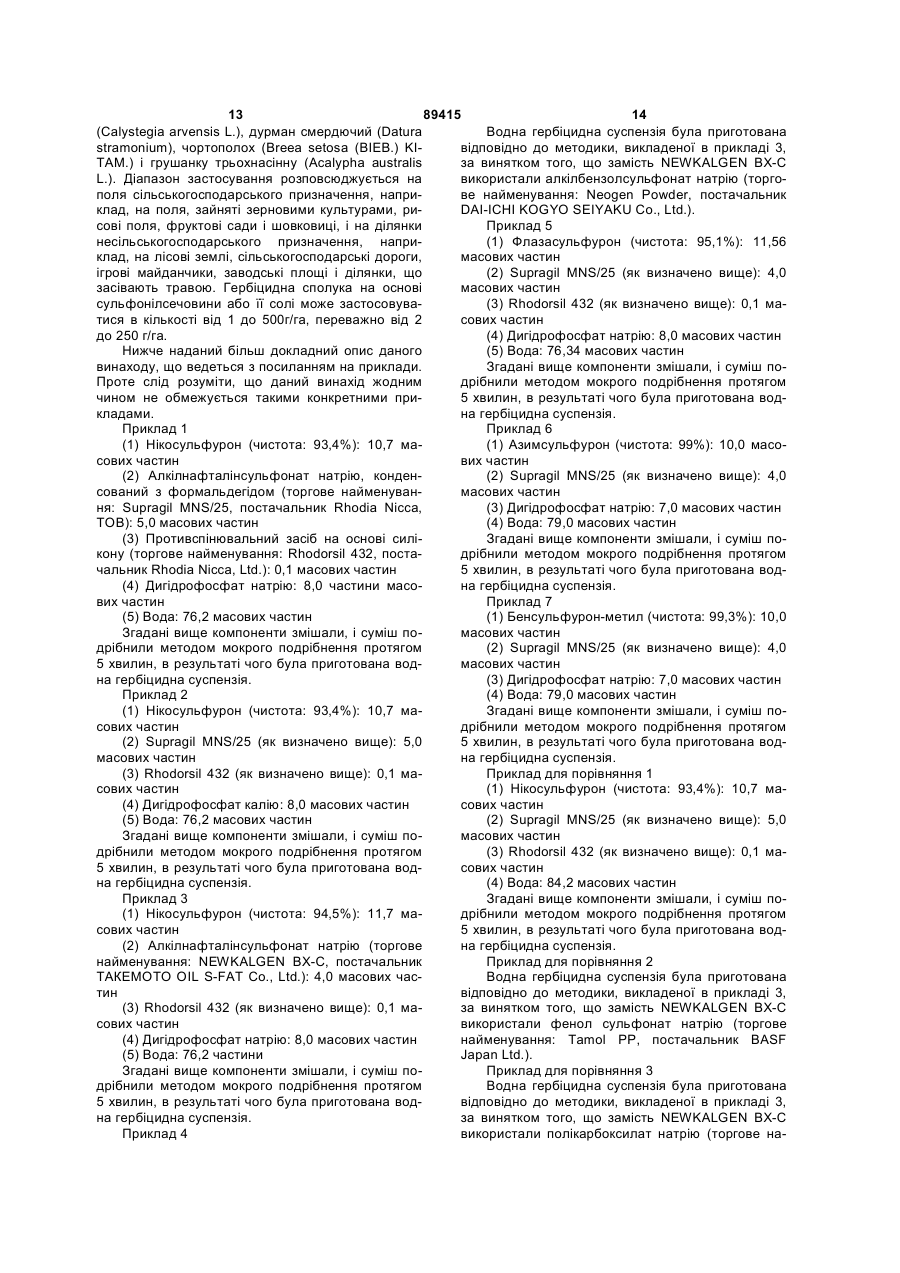 13 89415 14

(Calystegia arvensis L.), дурман смердючий (Datura stramonium), чортополох (Breea setosa (BIEB.) KITAM.) і грушанку трьохнасінну (Acalypha australis L.). Діапазон застосування розповсюджується на поля сільськогосподарського призначення, наприклад, на поля, зайняті зерновими культурами, рисові поля, фруктові сади і шовковиці, і на ділянки несільськогосподарського призначення, наприклад, на лісові землі, сільськогосподарські дороги, ігрові майданчики, заводські площі і ділянки, що засівають травою. Гербіцидна сполука на основі сульфонілсечовини або її солі може застосовуватися в кількості від 1 до 500г/га, переважно від 2 до 250 г/га.

Нижче наданий більш докладний опис даного винаходу, що ведеться з посиланням на приклади. Проте слід розуміти, що даний винахід жодним чином не обмежується такими конкретними прикладами.

Приклад 1

(1) Нікосульфурон (чистота: 93,4%): 10,7 масових частин

(2) Алкілнафталінсульфонат натрію, конденсований з формальдегідом (торгове найменування: Supragil MNS/25, постачальник Rhodia Nicca, ТОВ): 5,0 масових частин

(3) Противспінювальний засіб на основі силікону (торгове найменування: Rhodorsil 432, постачальник Rhodia Nicca, Ltd.): 0,1 масових частин

(4) Дигідрофосфат натрію: 8,0 частини масових частин

(5) Вода: 76,2 масових частин

Згадані вище компоненти змішали, і суміш подрібнили методом мокрого подрібнення протягом 5 хвилин, в результаті чого була приготована водна гербіцидна суспензія.

Приклад 2

(1) Нікосульфурон (чистота: 93,4%): 10,7 масових частин

(2) Supragil MNS/25 (як визначено вище): 5,0 масових частин

(3) Rhodorsil 432 (як визначено вище): 0,1 масових частин

(4) Дигідрофосфат калію: 8,0 масових частин

(5) Вода: 76,2 масових частин

Згадані вище компоненти змішали, і суміш подрібнили методом мокрого подрібнення протягом 5 хвилин, в результаті чого була приготована водна гербіцидна суспензія.

Приклад 3

(1) Нікосульфурон (чистота: 94,5%): 11,7 масових частин

(2) Алкілнафталінсульфонат натрію (торгове найменування: NEWKALGEN BX-C, постачальник TAKEMOTO OIL S-FAT Co., Ltd.): 4,0 масових частин

(3) Rhodorsil 432 (як визначено вище): 0,1 масових частин

(4) Дигідрофосфат натрію: 8,0 масових частин

(5) Вода: 76,2 частини

Згадані вище компоненти змішали, і суміш подрібнили методом мокрого подрібнення протягом 5 хвилин, в результаті чого була приготована водна гербіцидна суспензія.

Приклад 4

Водна гербіцидна суспензія була приготована відповідно до методики, викладеної в прикладі 3, за винятком того, що замість NEWKALGEN BX-C використали алкілбензолсульфонат натрію (торгове найменування: Neogen Powder, постачальник DAI-ICHI KOGYO SEIYAKU Co., Ltd.).

Приклад 5

(1) Флазасульфурон (чистота: 95,1%): 11,56 масових частин

(2) Supragil MNS/25 (як визначено вище): 4,0 масових частин

(3) Rhodorsil 432 (як визначено вище): 0,1 масових частин

(4) Дигідрофосфат натрію: 8,0 масових частин

(5) Вода: 76,34 масових частин

Згадані вище компоненти змішали, і суміш подрібнили методом мокрого подрібнення протягом 5 хвилин, в результаті чого була приготована водна гербіцидна суспензія.

Приклад 6

(1) Азимсульфурон (чистота: 99%): 10,0 масових частин

(2) Supragil MNS/25 (як визначено вище): 4,0 масових частин

(3) Дигідрофосфат натрію: 7,0 масових частин

(4) Вода: 79,0 масових частин

Згадані вище компоненти змішали, і суміш подрібнили методом мокрого подрібнення протягом 5 хвилин, в результаті чого була приготована водна гербіцидна суспензія.

Приклад 7

(1) Бенсульфурон-метил (чистота: 99,3%): 10,0 масових частин

(2) Supragil MNS/25 (як визначено вище): 4,0 масових частин

(3) Дигідрофосфат натрію: 7,0 масових частин

(4) Вода: 79,0 масових частин

Згадані вище компоненти змішали, і суміш подрібнили методом мокрого подрібнення протягом 5 хвилин, в результаті чого була приготована водна гербіцидна суспензія.

Приклад для порівняння 1

(1) Нікосульфурон (чистота: 93,4%): 10,7 масових частин

(2) Supragil MNS/25 (як визначено вище): 5,0 масових частин

(3) Rhodorsil 432 (як визначено вище): 0,1 масових частин

(4) Вода: 84,2 масових частин

Згадані вище компоненти змішали, і суміш подрібнили методом мокрого подрібнення протягом 5 хвилин, в результаті чого була приготована водна гербіцидна суспензія.

Приклад для порівняння 2

Водна гербіцидна суспензія була приготована відповідно до методики, викладеної в прикладі 3, за винятком того, що замість NEWKALGEN BX-C використали фенол сульфонат натрію (торгове найменування: Tamol PP, постачальник BASF Japan Ltd.).

Приклад для порівняння 3

Водна гербіцидна суспензія була приготована відповідно до методики, викладеної в прикладі 3, за винятком того, що замість NEWKALGEN BX-C використали полікарбоксилат натрію (торгове на-